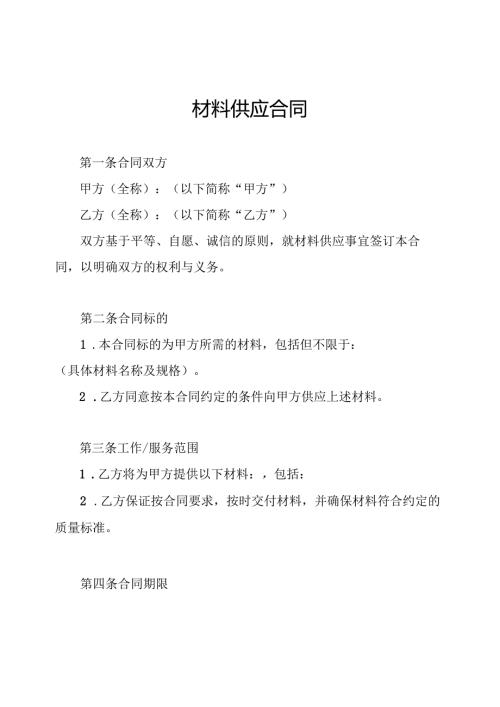 材料供应合同

第一条合同双方

甲方（全称）：（以下简称“甲方”）

乙方（全称）：（以下简称“乙方”）

双方基于平等、自愿、诚信的原则，就材料供应事宜签订本合同，以明确双方的权利与义务。

第二条合同标的

1．本合同标的为甲方所需的材料，包括但不限于：（具体材料名称及规格）。

2．乙方同意按本合同约定的条件向甲方供应上述材料。

第三条工作/服务范围

1．乙方将为甲方提供以下材料：，包括：

2．乙方保证按合同要求，按时交付材料，并确保材料符合约定的质量标准。

第四条合同期限